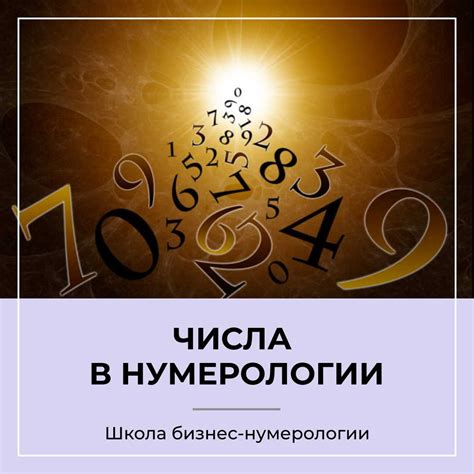 ЧИСЛА
В НУМЕРОЛОГИИ

Школа бизнес-нумерологии